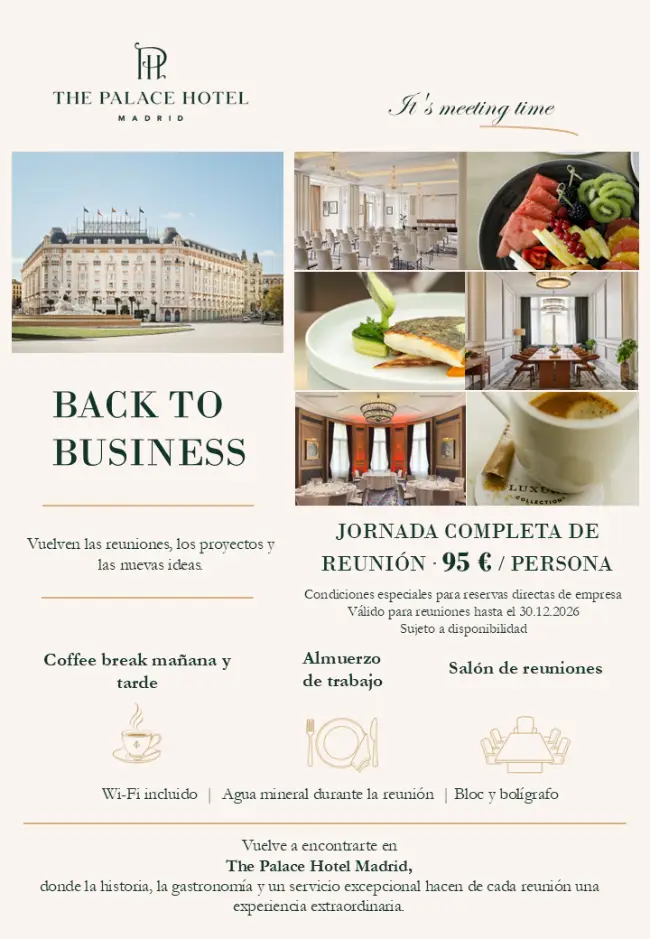 THE PALACE HOTEL
MADRID

It's meeting time

BACK TO BUSINESS

Vuelven las reuniones, los proyectos y las nuevas ideas.

JORNADA COMPLETA DE REUNIÓN · 95 € / PERSONA

Condiciones especiales para reservas directas de empresa
Válido para reuniones hasta el 30.12.2026
Sujeto a disponibilidad

Coffee break mañana y tarde

Almuerzo de trabajo

Salón de reuniones

Wi-Fi incluido | Agua mineral durante la reunión | Bloc y bolígrafo

Vuelve a encontrarte en
The Palace Hotel Madrid,
donde la historia, la gastronomía y un servicio excepcional hacen de cada reunión una experiencia extraordinaria.